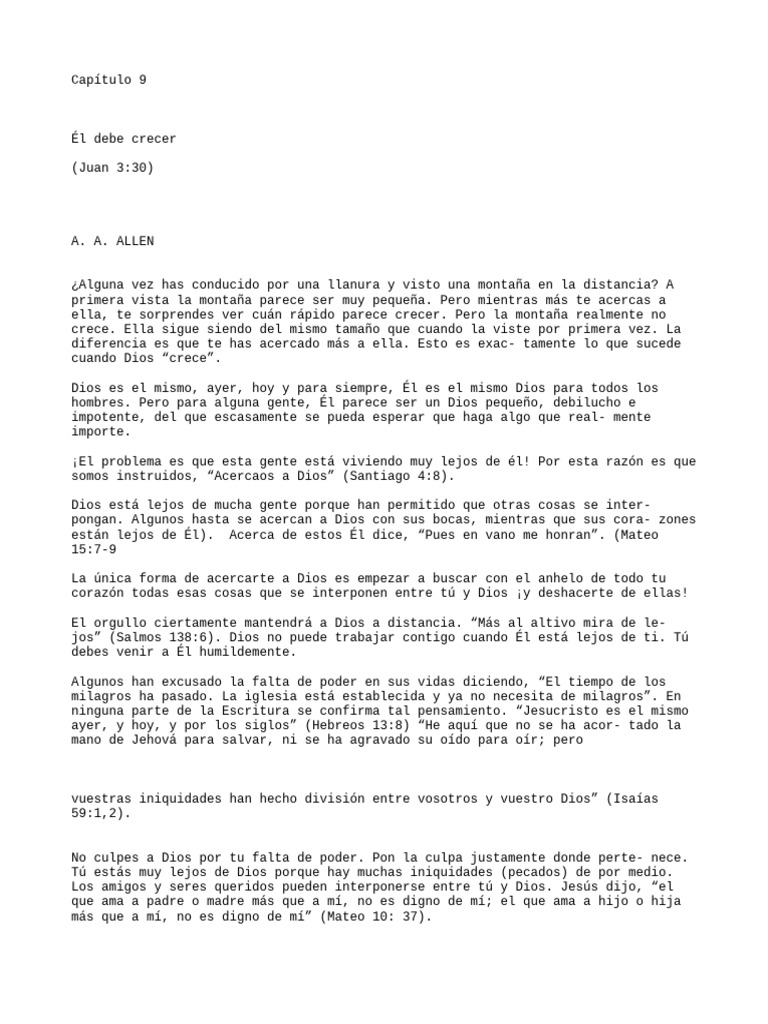 Capítulo 9

Él debe crecer

(Juan 3:30)

A. A. ALLEN

¿Alguna vez has conducido por una llanura y visto una montaña en la distancia? A primera vista la montaña parece ser muy pequeña. Pero mientras más te acercas a ella, te sorprendes ver cuán rápido parece crecer. Pero la montaña realmente no crece. Ella sigue siendo del mismo tamaño que cuando la viste por primera vez. La diferencia es que te has acercado más a ella. Esto es exac- tamente lo que sucede cuando Dios “crece”.

Dios es el mismo, ayer, hoy y para siempre, Él es el mismo Dios para todos los hombres. Pero para alguna gente, Él parece ser un Dios pequeño, debilucho e impotente, del que escasamente se pueda esperar que haga algo que real- mente importe.

¡El problema es que esta gente está viviendo muy lejos de él! Por esta razón es que somos instruidos, “Acercaos a Dios” (Santiago 4:8).

Dios está lejos de mucha gente porque han permitido que otras cosas se inter- pongan. Algunos hasta se acercan a Dios con sus bocas, mientras que sus cora- zones están lejos de Él).  Acerca de estos Él dice, “Pues en vano me honran”. (Mateo 15:7-9

La única forma de acercarte a Dios es empezar a buscar con el anhelo de todo tu corazón todas esas cosas que se interponen entre tú y Dios ¡y deshacerte de ellas!

El orgullo ciertamente mantendrá a Dios a distancia. “Más al altivo mira de le- jos” (Salmos 138:6). Dios no puede trabajar contigo cuando Él está lejos de ti. Tú debes venir a Él humildemente.

Algunos han excusado la falta de poder en sus vidas diciendo, “El tiempo de los milagros ha pasado. La iglesia está establecida y ya no necesita de milagros”. En ninguna parte de la Escritura se confirma tal pensamiento. “Jesucristo es el mismo ayer, y hoy, y por los siglos” (Hebreos 13:8) “He aquí que no se ha acor- tado la mano de Jehová para salvar, ni se ha agravado su oído para oír; pero

vuestras iniquidades han hecho división entre vosotros y vuestro Dios” (Isaías 59:1,2).

No culpes a Dios por tu falta de poder. Pon la culpa justamente donde perte- nece. Tú estás muy lejos de Dios porque hay muchas iniquidades (pecados) de por medio. Los amigos y seres queridos pueden interponerse entre tú y Dios. Jesús dijo, “el que ama a padre o madre más que a mí, no es digno de mí; el que ama a hijo o hija más que a mí, no es digno de mí” (Mateo 10: 37).